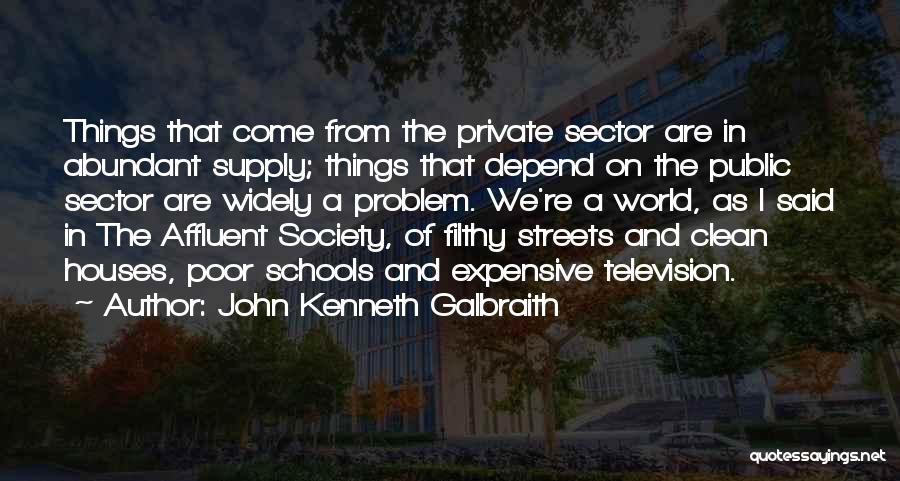 Things that come from the private sector are in abundant supply; things that depend on the public sector are widely a problem. We're a world, as I said in The Affluent Society, of filthy streets and clean houses, poor schools and expensive television.

~ Author: John Kenneth Galbraith

quotessayings.net